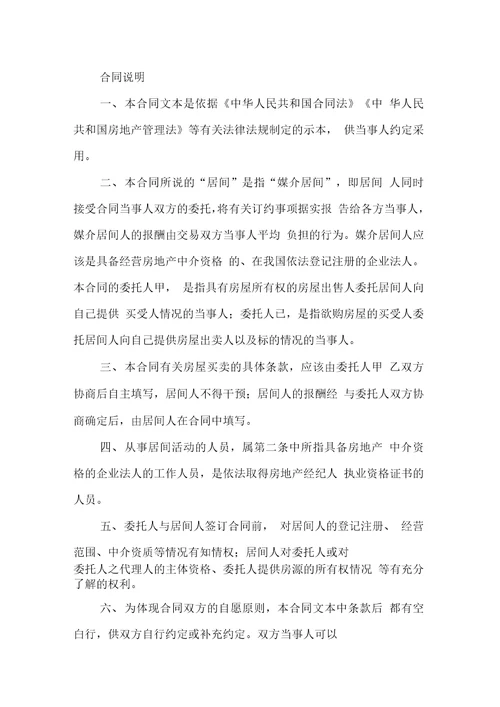 合同说明

一、本合同文本是依据《中华人民共和国合同法》《中 华人民共和国房地产管理法》等有关法律法规制定的示本， 供当事人约定采用。

二、本合同所说的“居间”是指“媒介居间”，即居间 人同时接受合同当事人双方的委托，将有关订约事项据实报 告给各方当事人，媒介居间人的报酬由交易双方当事人平均 负担的行为。媒介居间人应该是具备经营房地产中介资格 的、在我国依法登记注册的企业法人。本合同的委托人甲， 是指具有房屋所有权的房屋出售人委托居间人向自己提供 买受人情况的当事人；委托人已，是指欲购房屋的买受人委托居间人向自己提供房屋出卖人以及标的情况的当事人。

三、本合同有关房屋买卖的具体条款，应该由委托人甲 乙双方协商后自主填写，居间人不得干预；居间人的报酬经 与委托人双方协商确定后，由居间人在合同中填写。

四、从事居间活动的人员，属第二条中所指具备房地产 中介资格的企业法人的工作人员，是依法取得房地产经纪人 执业资格证书的人员。

五、委托人与居间人签订合同前， 对居间人的登记注册、 经营范围、中介资质等情况有知情权；居间人对委托人或对委托人之代理人的主体资格、委托人提供房源的所有权情况 等有充分了解的权利。

六、为体现合同双方的自愿原则，本合同文本中条款后 都有空白行，供双方自行约定或补充约定。双方当事人可以